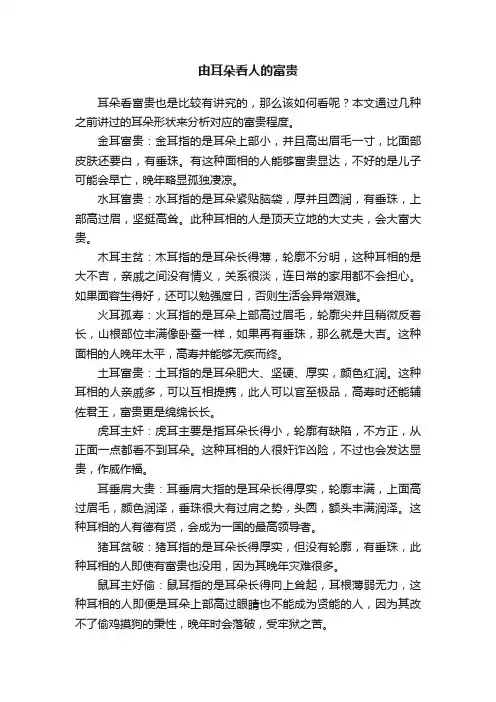 由耳朵看人的富贵

耳朵看富贵也是比较有讲究的，那么该如何看呢？本文通过几种之前讲过的耳朵形状来分析对应的富贵程度。

金耳富贵：金耳指的是耳朵上部小，并且高出眉毛一寸，比面部皮肤还要白，有垂珠。有这种面相的人能够富贵显达，不好的是儿子可能会早亡，晚年略显孤独凄凉。

水耳富贵：水耳指的是耳朵紧贴脑袋，厚并且圆润，有垂珠，上部高过眉，坚挺高耸。此种耳相的人是顶天立地的大丈夫，会大富大贵。

木耳主贫：木耳指的是耳朵长得薄，轮廓不分明，这种耳相的是大不吉，亲戚之间没有情义，关系很淡，连日常的家用都不会担心。如果面容生得好，还可以勉强度日，否则生活会异常艰难。

火耳孤寿：火耳指的是耳朵上部高过眉毛，轮廓尖并且稍微反着长，山根部位丰满像卧蚕一样，如果再有垂珠，那么就是大吉。这种面相的人晚年太平，高寿并能够无疾而终。

土耳富贵：土耳指的是耳朵肥大、坚硬、厚实，颜色红润。这种耳相的人亲戚多，可以互相提携，此人可以官至极品，高寿时还能辅佐君王，富贵更是绵绵长长。

虎耳主奸：虎耳主要是指耳朵长得小，轮廓有缺陷，不方正，从正面一点都看不到耳朵。这种耳相的人很奸诈凶险，不过也会发达显贵，作威作福。

耳垂肩大贵：耳垂肩大指的是耳朵长得厚实，轮廓丰满，上面高过眉毛，颜色润泽，垂珠很大有过肩之势，头圆，额头丰满润泽。这种耳相的人有德有贤，会成为一国的最高领导者。

猪耳贫破：猪耳指的是耳朵长得厚实，但没有轮廓，有垂珠，此种耳相的人即使有富贵也没用，因为其晚年灾难很多。

鼠耳主好偷：鼠耳指的是耳朵长得向上耸起，耳根薄弱无力，这种耳相的人即便是耳朵上部高过眼睛也不能成为贤能的人，因为其改不了偷鸡摸狗的秉性，晚年时会落破，受牢狱之苦。